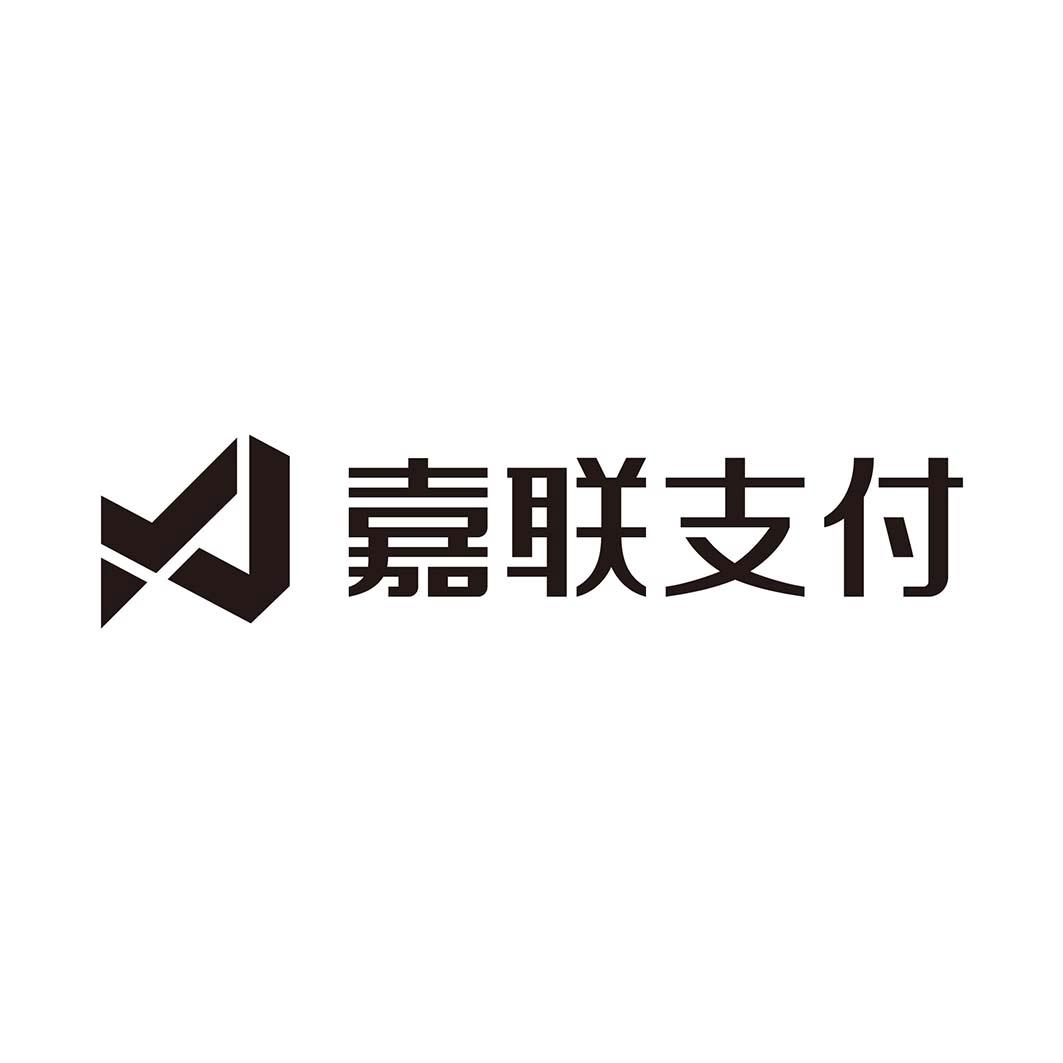 嘉联支付